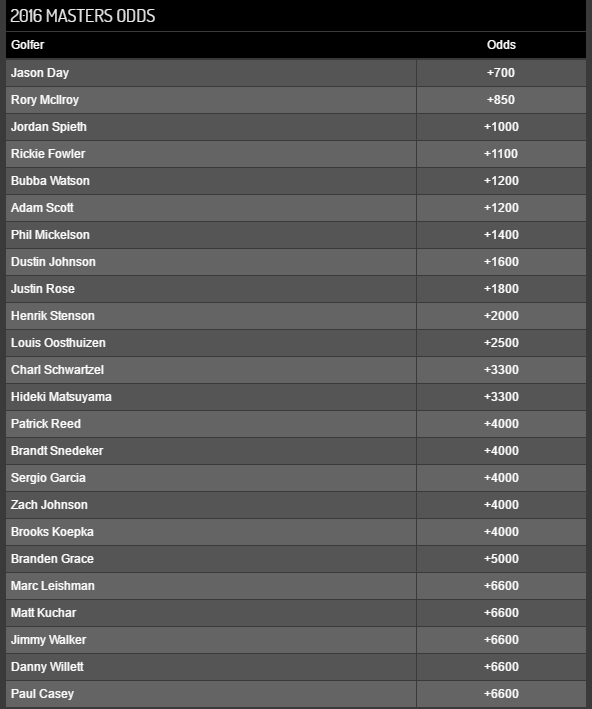 2016 MASTERS ODDS

| Golfer | Odds |
|---|---|
| Jason Day | +700 |
| Rory McIlroy | +850 |
| Jordan Spieth | +1000 |
| Rickie Fowler | +1100 |
| Bubba Watson | +1200 |
| Adam Scott | +1200 |
| Phil Mickelson | +1400 |
| Dustin Johnson | +1600 |
| Justin Rose | +1800 |
| Henrik Stenson | +2000 |
| Louis Oosthuizen | +2500 |
| Charl Schwartzel | +3300 |
| Hideki Matsuyama | +3300 |
| Patrick Reed | +4000 |
| Brandt Snedeker | +4000 |
| Sergio Garcia | +4000 |
| Zach Johnson | +4000 |
| Brooks Koepka | +4000 |
| Branden Grace | +5000 |
| Marc Leishman | +6600 |
| Matt Kuchar | +6600 |
| Jimmy Walker | +6600 |
| Danny Willett | +6600 |
| Paul Casey | +6600 |